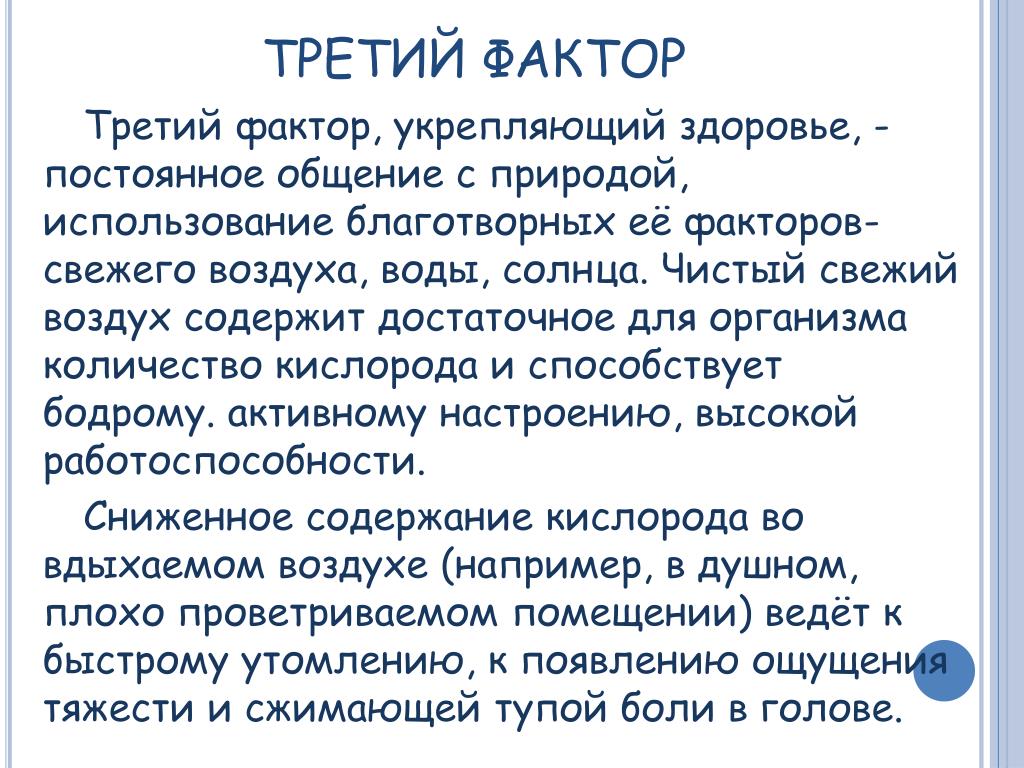 ТРЕТИЙ ФАКТОР

Третий фактор, укрепляющий здоровье, - постоянное общение с природой, использование благотворных её факторов- свежего воздуха, воды, солнца. Чистый свежий воздух содержит достаточное для организма количество кислорода и способствует бодрому. активному настроению, высокой работоспособности.

Сниженное содержание кислорода во вдыхаемом воздухе (например, в душном, плохо проветриваемом помещении) ведёт к быстрому утомлению, к появлению ощущения тяжести и сжимающей тупой боли в голове.